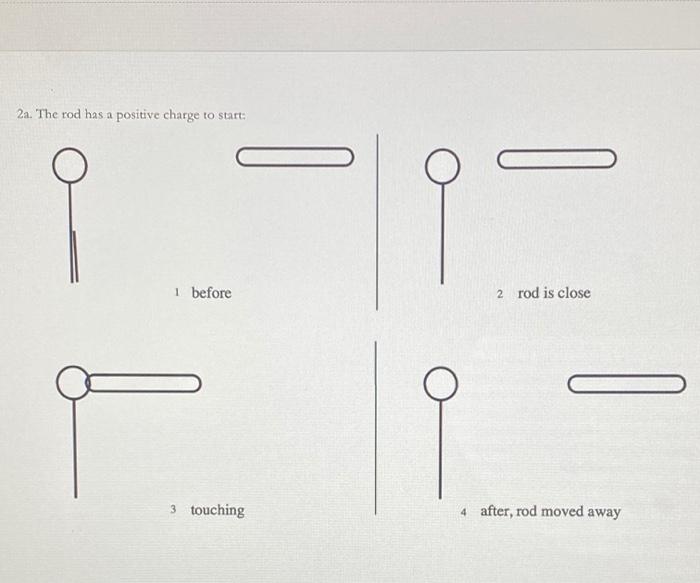 2a. The rod has a positive charge to start:

1 before

2 rod is close

3 touching

4 after, rod moved away